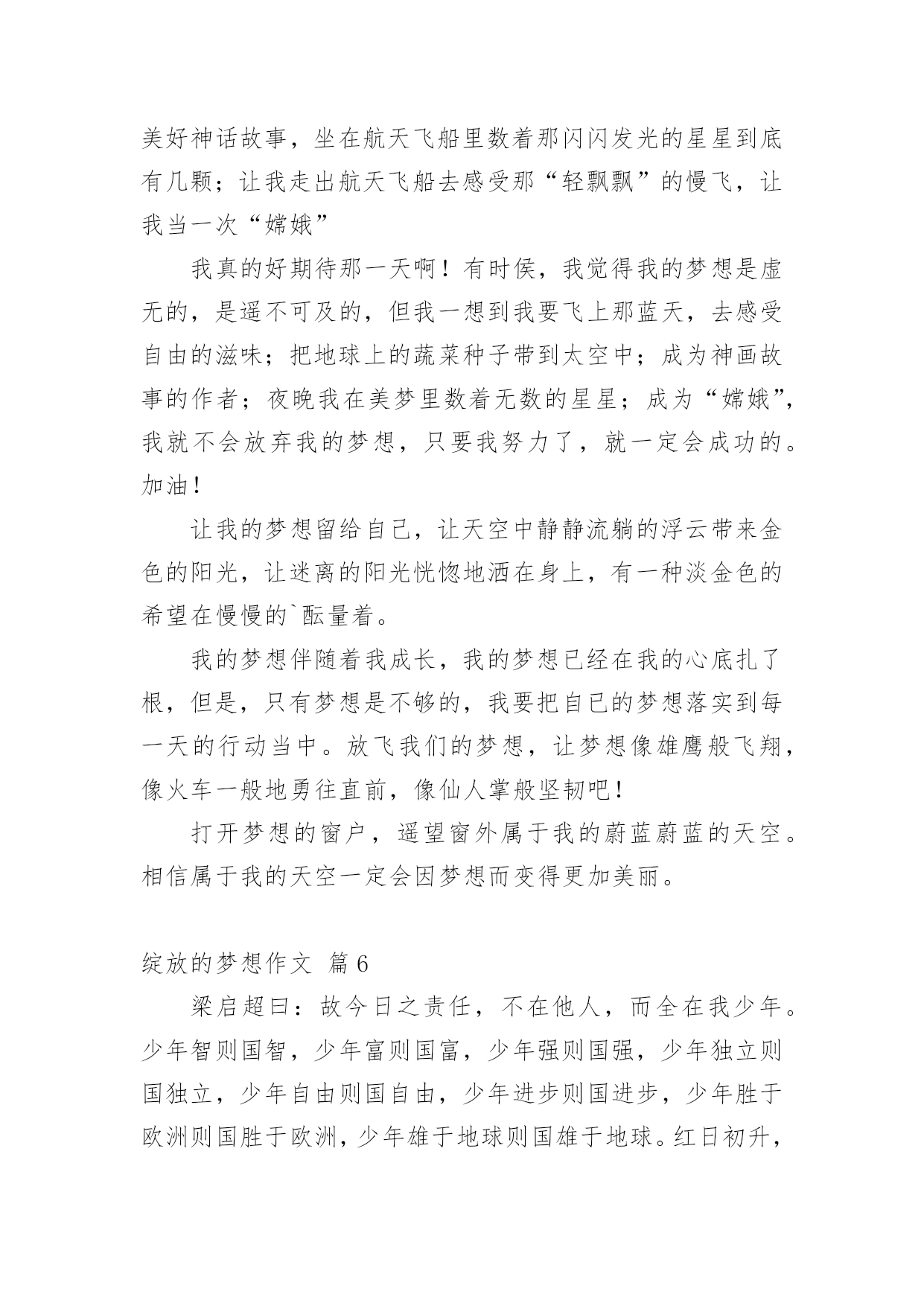 美好神话故事，坐在航天飞船里数着那闪闪发光的星星到底有几颗；让我走出航天飞船去感受那“轻飘飘”的慢飞，让我当一次“嫦娥”

我真的好期待那一天啊！有时侯，我觉得我的梦想是虚无的，是遥不可及的，但我一想到我要飞上那蓝天，去感受自由的滋味；把地球上的蔬菜种子带到太空中；成为神画故事的作者；夜晚我在美梦里数着无数的星星；成为“嫦娥”，我就不会放弃我的梦想，只要我努力了，就一定会成功的。加油！

让我的梦想留给自己，让天空中静静流躺的浮云带来金色的阳光，让迷离的阳光恍惚地洒在身上，有一种淡金色的希望在慢慢的`酝量着。

我的梦想伴随着我成长，我的梦想已经在我的心底扎了根，但是，只有梦想是不够的，我要把自已的梦想落实到每一天的行动当中。放飞我们的梦想，让梦想像雄鹰般飞翔，像火车一般地勇往直前，像仙人掌般坚韧吧！

打开梦想的窗户，遥望窗外属于我的蔚蓝蔚蓝的天空。相信属于我的天空一定会因梦想而变得更加美丽。

绽放的梦想作文 篇6

梁启超曰：故今日之责任，不在他人，而全在我少年。少年智则国智，少年富则国富，少年强则国强，少年独立则国独立，少年自由则国自由，少年进步则国进步，少年胜于欧洲则国胜于欧洲，少年雄于地球则国雄于地球。红日初升，